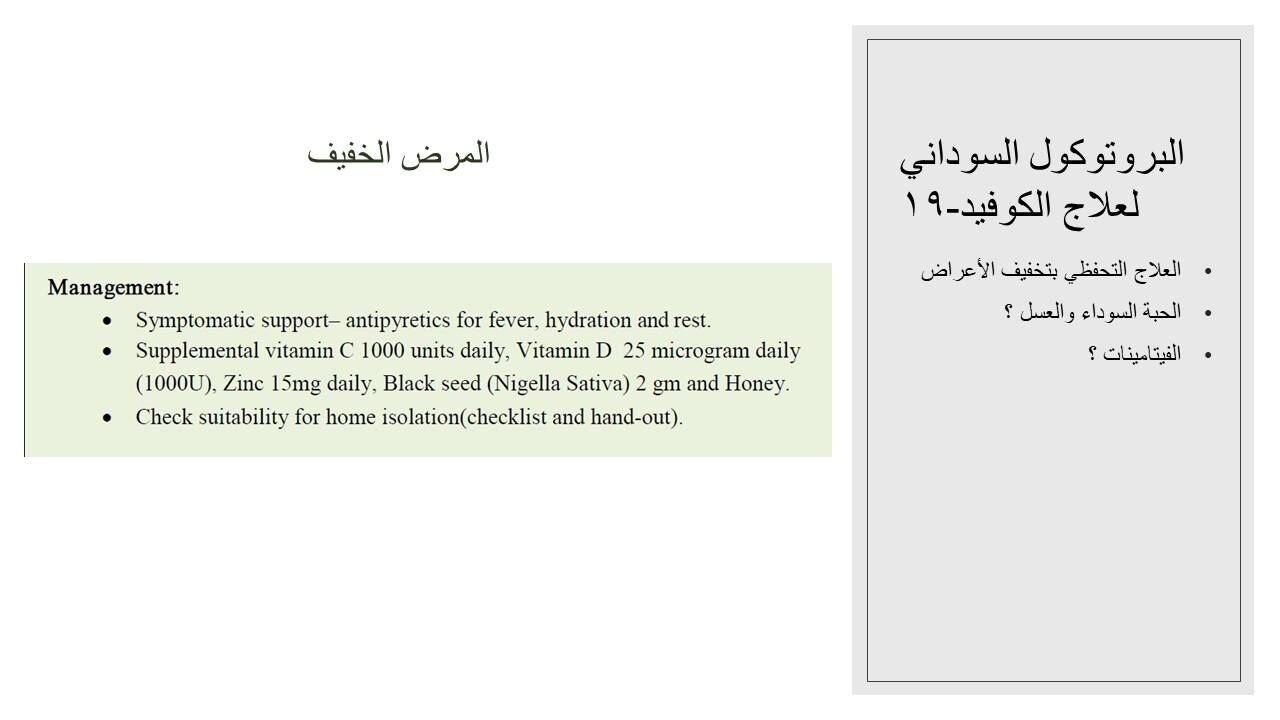 البروتوكول السوداني لعلاج الكوفيد-١٩

• العلاج التحفظي بتخفيف الأعراض
• الحبة السوداء والعسل ؟
• الفيتامينات ؟

المرض الخفيف

Management:
• Symptomatic support– antipyretics for fever, hydration and rest.
• Supplemental vitamin C 1000 units daily, Vitamin D 25 microgram daily (1000U), Zinc 15mg daily, Black seed (Nigella Sativa) 2 gm and Honey.
• Check suitability for home isolation(checklist and hand-out).